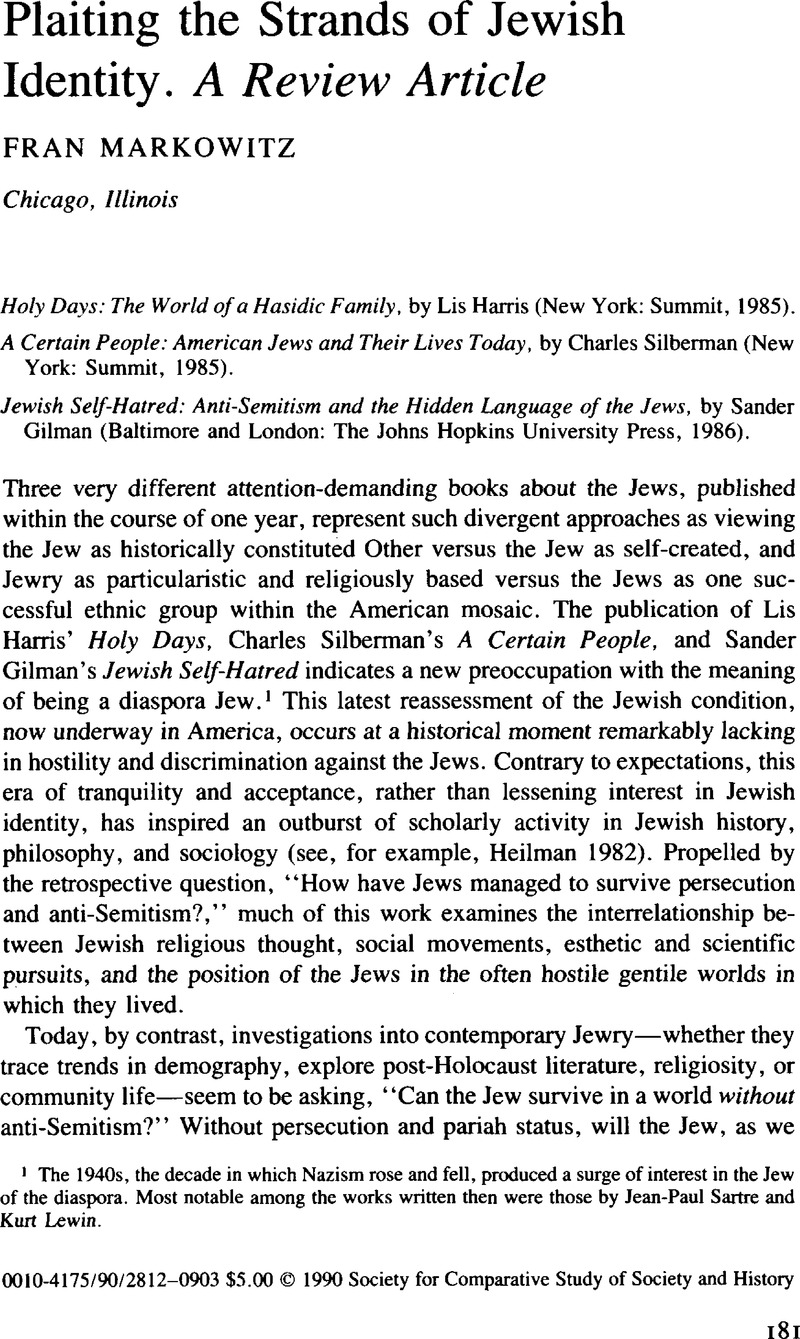 Plaiting the Strands of Jewish Identity. A Review Article

FRAN MARKOWITZ

Chicago, Illinois

Holy Days: The World of a Hasidic Family, by Lis Harris (New York: Summit, 1985).

A Certain People: American Jews and Their Lives Today, by Charles Silberman (New York: Summit, 1985).

Jewish Self-Hatred: Anti-Semitism and the Hidden Language of the Jews, by Sander Gilman (Baltimore and London: The Johns Hopkins University Press, 1986).

Three very different attention-demanding books about the Jews, published within the course of one year, represent such divergent approaches as viewing the Jew as historically constituted Other versus the Jew as self-created, and Jewry as particularistic and religiously based versus the Jews as one successful ethnic group within the American mosaic. The publication of Lis Harris' Holy Days, Charles Silberman's A Certain People, and Sander Gilman's Jewish Self-Hatred indicates a new preoccupation with the meaning of being a diaspora Jew.$^1$ This latest reassessment of the Jewish condition, now underway in America, occurs at a historical moment remarkably lacking in hostility and discrimination against the Jews. Contrary to expectations, this era of tranquility and acceptance, rather than lessening interest in Jewish identity, has inspired an outburst of scholarly activity in Jewish history, philosophy, and sociology (see, for example, Heilman 1982). Propelled by the retrospective question, "How have Jews managed to survive persecution and anti-Semitism?," much of this work examines the interrelationship between Jewish religious thought, social movements, esthetic and scientific pursuits, and the position of the Jews in the often hostile gentile worlds in which they lived.

Today, by contrast, investigations into contemporary Jewry—whether they trace trends in demography, explore post-Holocaust literature, religiosity, or community life—seem to be asking, "Can the Jew survive in a world without anti-Semitism?" Without persecution and pariah status, will the Jew, as we

$^1$ The 1940s, the decade in which Nazism rose and fell, produced a surge of interest in the Jew of the diaspora. Most notable among the works written then were those by Jean-Paul Sartre and Kurt Lewin.

0010-4175/90/2812–0903 $5.00 © 1990 Society for Comparative Study of Society and History

181